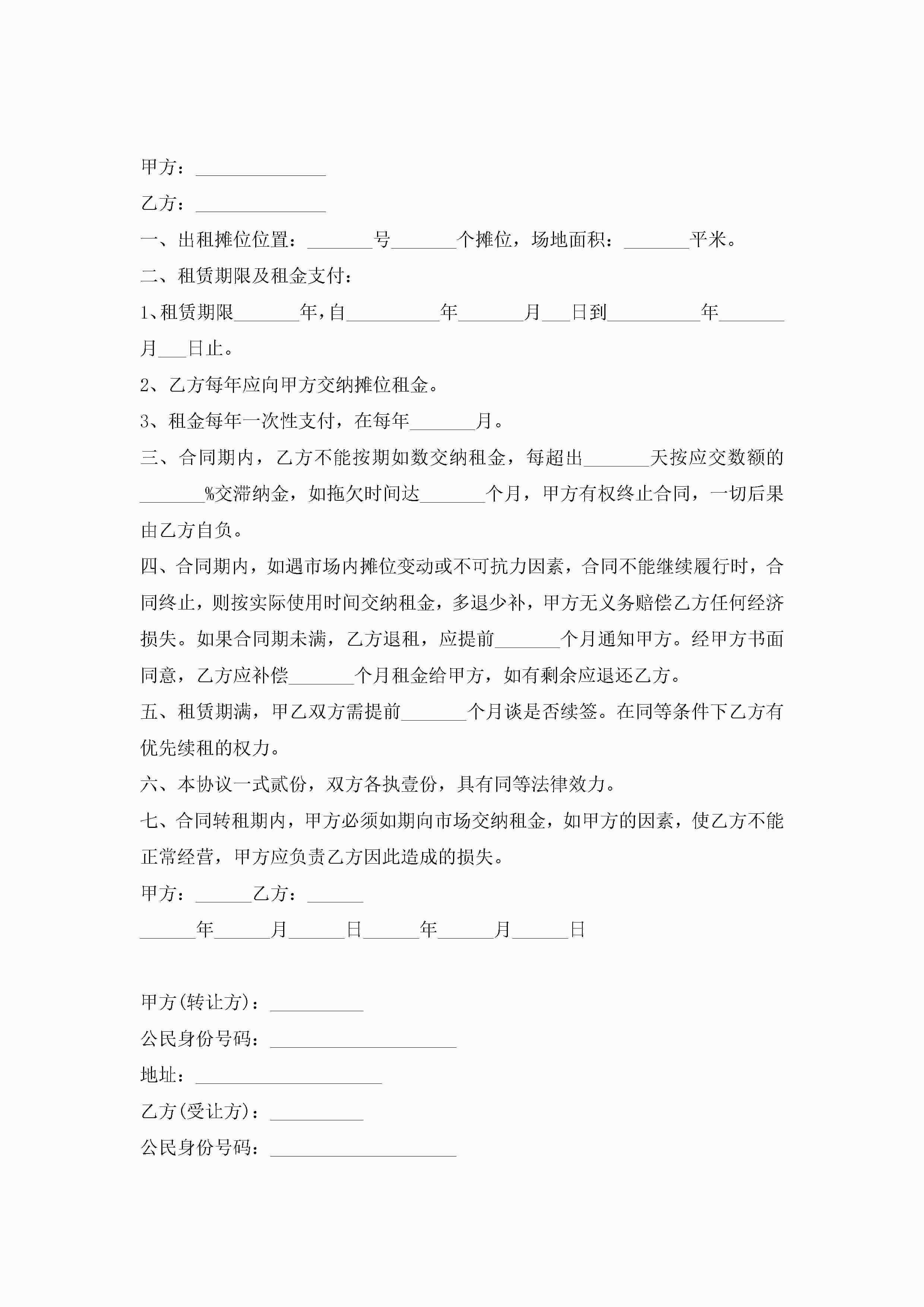 甲方：______________

乙方：______________

一、出租摊位位置：_______号_______个摊位，场地面积：_______平米。

二、租赁期限及租金支付：

1、租赁期限_______年，自__________年_______月___日到__________年_______月___日止。

2、乙方每年应向甲方交纳摊位租金。

3、租金每年一次性支付，在每年_______月。

三、合同期内，乙方不能按期如数交纳租金，每超出_______天按应交数额的_______%交滞纳金，如拖欠时间达_______个月，甲方有权终止合同，一切后果由乙方自负。

四、合同期内，如遇市场内摊位变动或不可抗力因素，合同不能继续履行时，合同终止，则按实际使用时间交纳租金，多退少补，甲方无义务赔偿乙方任何经济损失。如果合同期未满，乙方退租，应提前_______个月通知甲方。经甲方书面同意，乙方应补偿_______个月租金给甲方，如有剩余应退还乙方。

五、租赁期满，甲乙双方需提前_______个月谈是否续签。在同等条件下乙方有优先续租的权力。

六、本协议一式贰份，双方各执壹份，具有同等法律效力。

七、合同转租期内，甲方必须如期向市场交纳租金，如甲方的因素，使乙方不能正常经营，甲方应负责乙方因此造成的损失。

甲方：______乙方：______

______年______月______日______年______月______日

甲方(转让方)：__________

公民身份号码：____________________

地址：____________________

乙方(受让方)：__________

公民身份号码：____________________